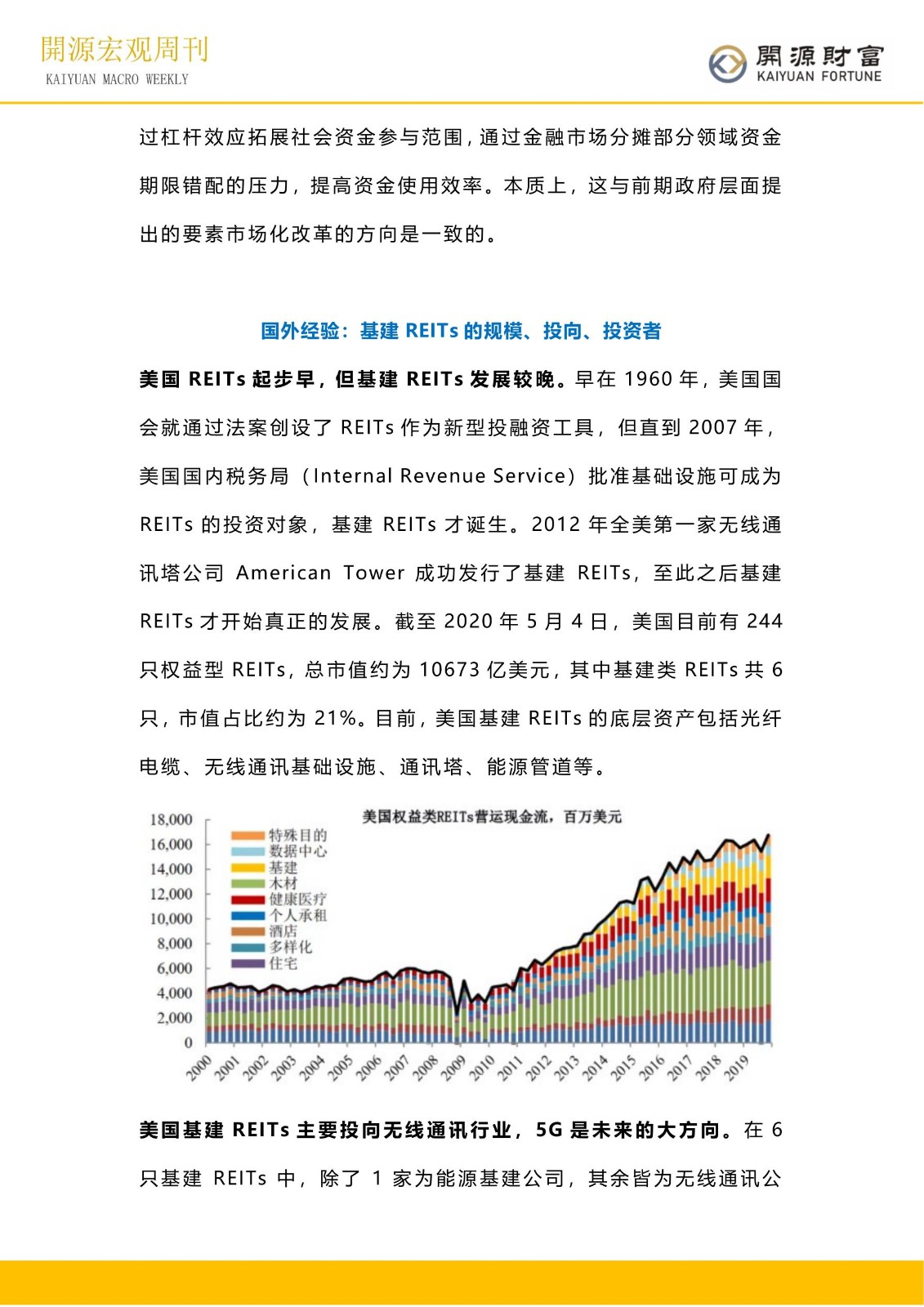 開源宏观周刊
KAIYUAN MACRO WEEKLY

開源財富
KAIYUAN FORTUNE

过杠杆效应拓展社会资金参与范围，通过金融市场分摊部分领域资金期限错配的压力，提高资金使用效率。本质上，这与前期政府层面提出的要素市场化改革的方向是一致的。

国外经验：基建 REITs 的规模、投向、投资者

美国 REITs 起步早，但基建 REITs 发展较晚。早在 1960 年，美国国会就通过法案创设了 REITs 作为新型投融资工具，但直到 2007 年，美国国内税务局（Internal Revenue Service）批准基础设施可成为 REITs 的投资对象，基建 REITs 才诞生。2012 年全美第一家无线通讯塔公司 American Tower 成功发行了基建 REITs，至此之后基建 REITs 才开始真正的发展。截至 2020 年 5 月 4 日，美国目前有 244 只权益型 REITs，总市值约为 10673 亿美元，其中基建类 REITs 共 6 只，市值占比约为 21%。目前，美国基建 REITs 的底层资产包括光纤电缆、无线通讯基础设施、通讯塔、能源管道等。

美国权益类REITs营运现金流，百万美元

18,000
16,000
14,000
12,000
10,000
8,000
6,000
4,000
2,000
0

特殊目的
数据中心
基建
木材
健康医疗
个人承租
酒店
多样化
住宅

2000 2001 2002 2003 2004 2005 2006 2007 2008 2009 2010 2011 2012 2013 2014 2015 2016 2017 2018 2019

美国基建 REITs 主要投向无线通讯行业，5G 是未来的大方向。在 6 只基建 REITs 中，除了 1 家为能源基建公司，其余皆为无线通讯公